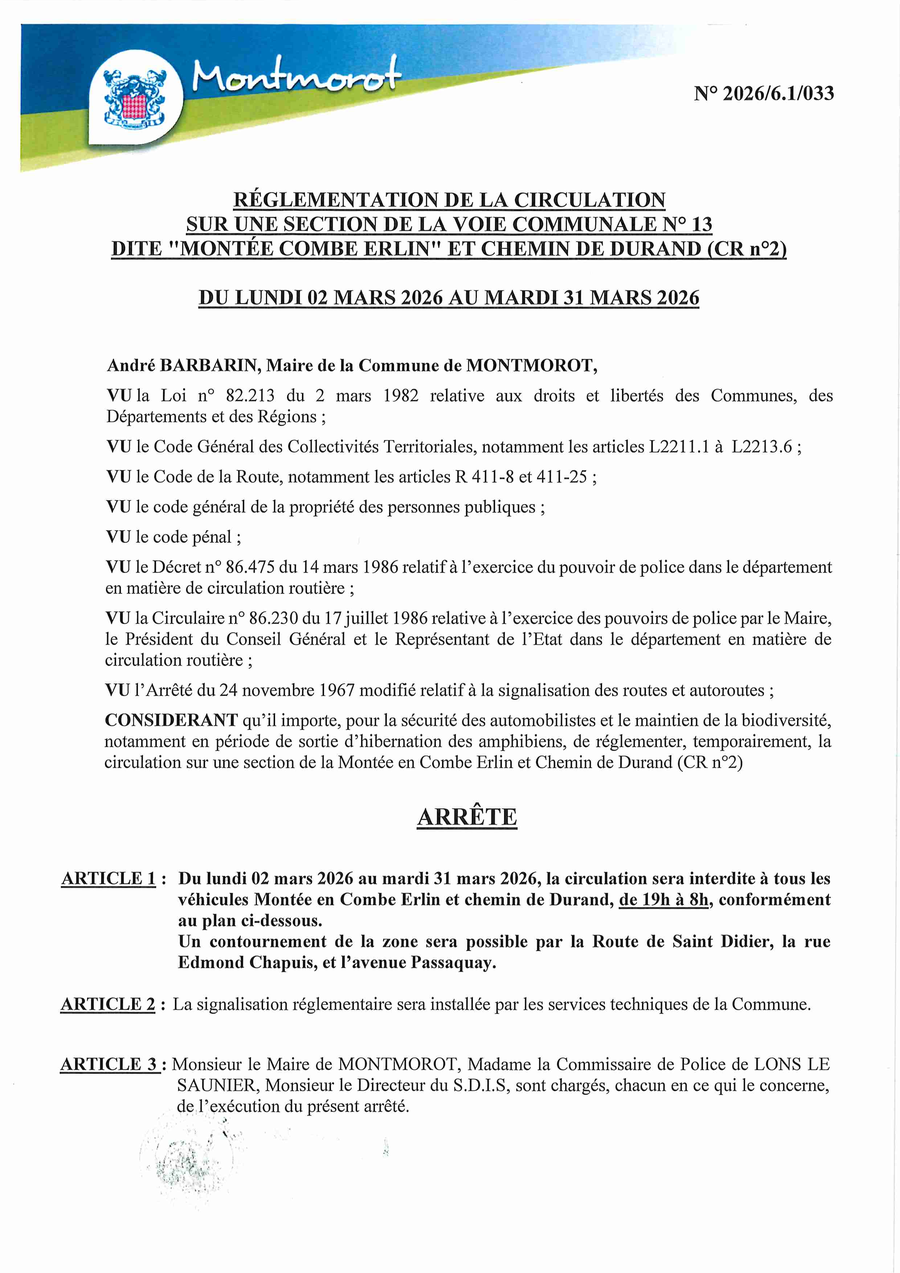 Montmorot

N° 2026/6.1/033

RÉGLEMENTATION DE LA CIRCULATION
SUR UNE SECTION DE LA VOIE COMMUNALE N° 13
DITE "MONTÉE COMBE ERLIN" ET CHEMIN DE DURAND (CR n°2)

DU LUNDI 02 MARS 2026 AU MARDI 31 MARS 2026

André BARBARIN, Maire de la Commune de MONTMOROT,

VU la Loi n° 82.213 du 2 mars 1982 relative aux droits et libertés des Communes, des Départements et des Régions ;

VU le Code Général des Collectivités Territoriales, notamment les articles L2211.1 à L2213.6 ;

VU le Code de la Route, notamment les articles R 411-8 et 411-25 ;

VU le code général de la propriété des personnes publiques ;

VU le code pénal ;

VU le Décret n° 86.475 du 14 mars 1986 relatif à l'exercice du pouvoir de police dans le département en matière de circulation routière ;

VU la Circulaire n° 86.230 du 17 juillet 1986 relative à l'exercice des pouvoirs de police par le Maire, le Président du Conseil Général et le Représentant de l'Etat dans le département en matière de circulation routière ;

VU l'Arrêté du 24 novembre 1967 modifié relatif à la signalisation des routes et autoroutes ;

CONSIDERANT qu'il importe, pour la sécurité des automobilistes et le maintien de la biodiversité, notamment en période de sortie d'hibernation des amphibiens, de réglementer, temporairement, la circulation sur une section de la Montée en Combe Erlin et Chemin de Durand (CR n°2)

ARRÊTE

ARTICLE 1 : Du lundi 02 mars 2026 au mardi 31 mars 2026, la circulation sera interdite à tous les véhicules Montée en Combe Erlin et chemin de Durand, de 19h à 8h, conformément au plan ci-dessous.
Un contournement de la zone sera possible par la Route de Saint Didier, la rue Edmond Chapuis, et l'avenue Passaquay.

ARTICLE 2 : La signalisation réglementaire sera installée par les services techniques de la Commune.

ARTICLE 3 : Monsieur le Maire de MONTMOROT, Madame la Commissaire de Police de LONS LE SAUNIER, Monsieur le Directeur du S.D.I.S, sont chargés, chacun en ce qui le concerne, de l'exécution du présent arrêté.